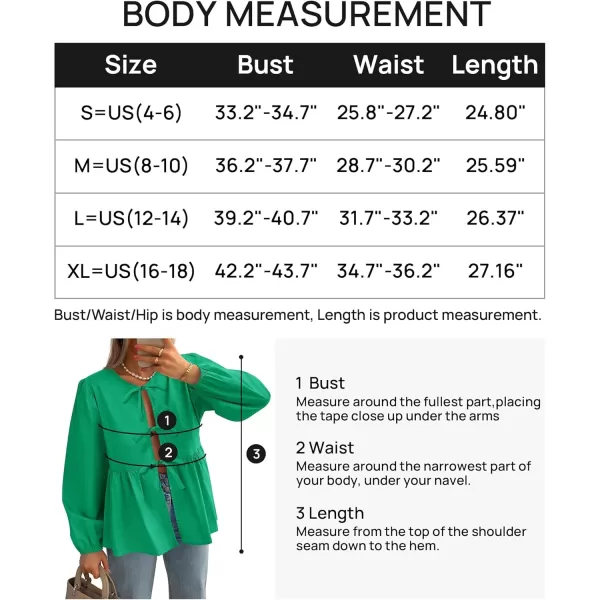 BODY MEASUREMENT

| Size | Bust | Waist | Length |
|---|---|---|---|
| S=US(4-6) | 33.2"-34.7" | 25.8"-27.2" | 24.80" |
| M=US(8-10) | 36.2"-37.7" | 28.7"-30.2" | 25.59" |
| L=US(12-14) | 39.2"-40.7" | 31.7"-33.2" | 26.37" |
| XL=US(16-18) | 42.2"-43.7" | 34.7"-36.2" | 27.16" |

Bust/Waist/Hip is body measurement, Length is product measurement.

1
2
3

1 Bust
Measure around the fullest part,placing the tape close up under the arms

2 Waist
Measure around the narrowest part of your body, under your navel.

3 Length
Measure from the top of the shoulder seam down to the hem.